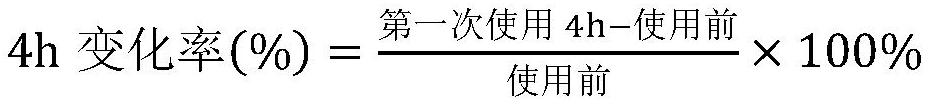 $4h\ 变化率(\%) = \frac{第一次使用\ 4h-使用前}{使用前} \times 100\%$